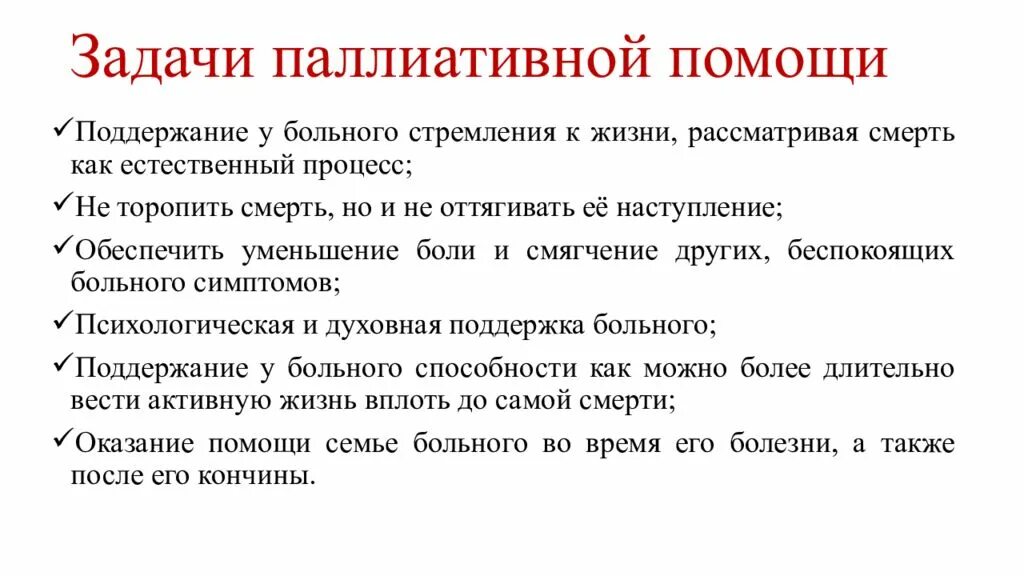 Задачи паллиативной помощи

✓Поддержание у больного стремления к жизни, рассматривая смерть как естественный процесс;

✓Не торопить смерть, но и не оттягивать её наступление;

✓Обеспечить уменьшение боли и смягчение других, беспокоящих больного симптомов;

✓Психологическая и духовная поддержка больного;

✓Поддержание у больного способности как можно более длительно вести активную жизнь вплоть до самой смерти;

✓Оказание помощи семье больного во время его болезни, а также после его кончины.